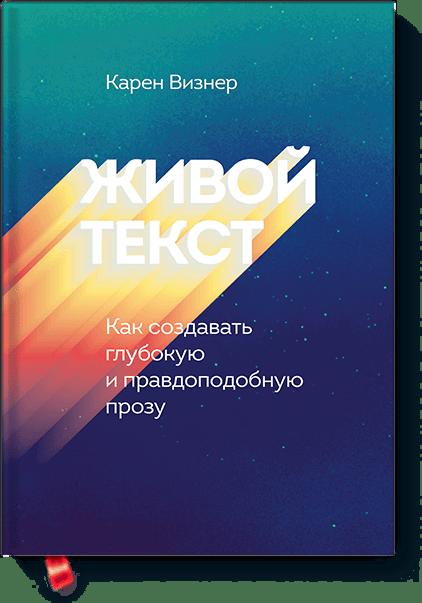 Карен Визнер

ЖИВОЙ ТЕКСТ

Как создавать глубокую и правдоподобную прозу